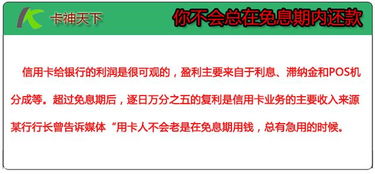 卡神天下

你不会总在免息期内还款

信用卡给银行的利润是很可观的，盈利主要来自于利息、滞纳金和POS机分成等。超过免息期后，逐日万分之五的复利是信用卡业务的主要收入来源某行行长曾告诉媒体“用卡人不会老是在免息期用钱，总有急用的时候。